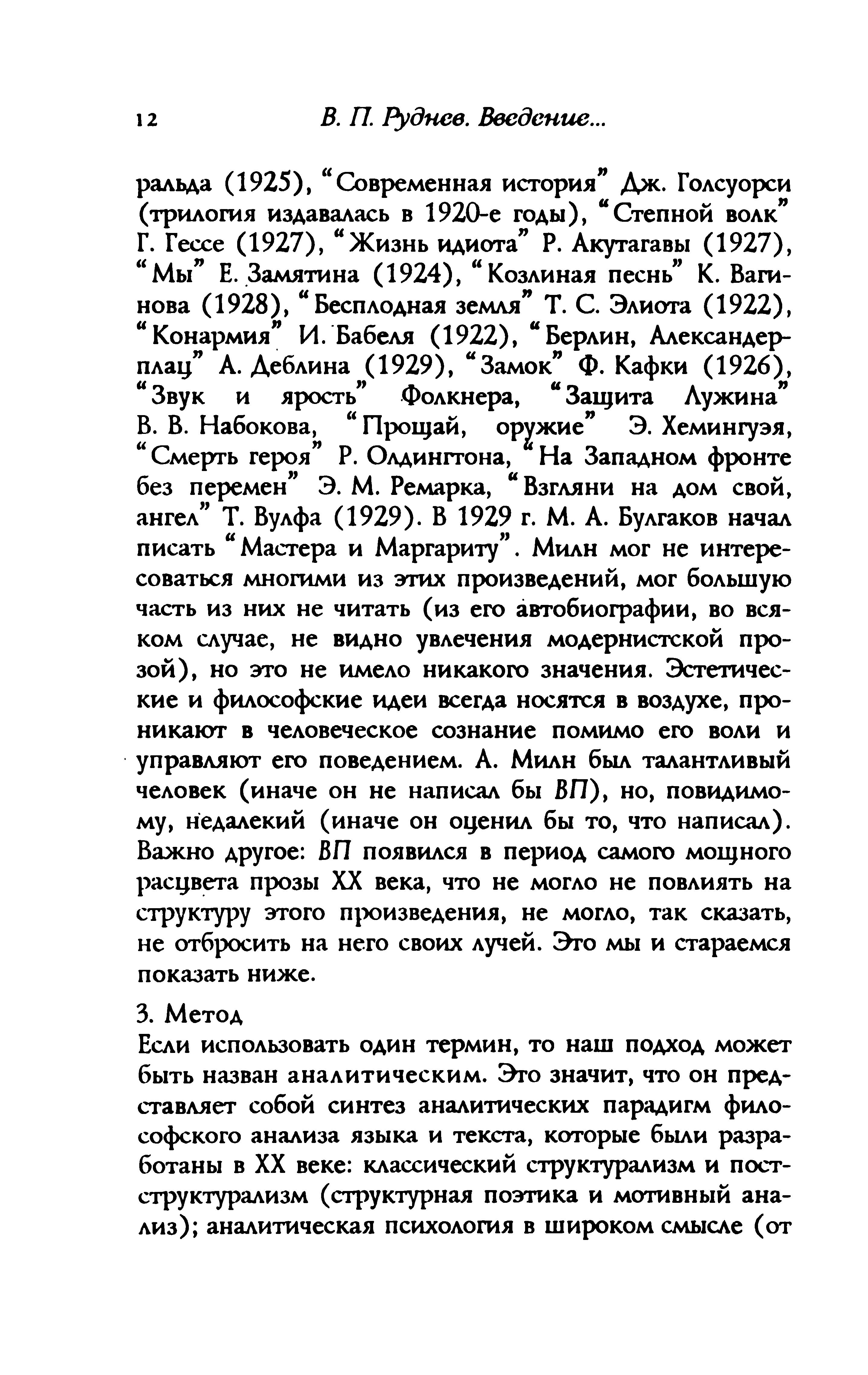 12 В. П. Руднев. Введение...

ральда (1925), "Современная история" Дж. Голсуорси (трилогия издавалась в 1920-е годы), "Степной волк" Г. Гессе (1927), "Жизнь идиота" Р. Акутагавы (1927), "Мы" Е. Замятина (1924), "Козлиная песнь" К. Вагинова (1928), "Бесплодная земля" Т. С. Элиота (1922), "Конармия" И. Бабеля (1922), "Берлин, Александерплац" А. Деблина (1929), "Замок" Ф. Кафки (1926), "Звук и ярость" Фолкнера, "Защита Лужина" В. В. Набокова, "Прощай, оружие" Э. Хемингуэя, "Смерть героя" Р. Олдингтона, "На Западном фронте без перемен" Э. М. Ремарка, "Взгляни на дом свой, ангел" Т. Вулфа (1929). В 1929 г. М. А. Булгаков начал писать "Мастера и Маргариту". Милн мог не интересоваться многими из этих произведений, мог большую часть из них не читать (из его автобиографии, во всяком случае, не видно увлечения модернистской прозой), но это не имело никакого значения. Эстетические и философские идеи всегда носятся в воздухе, проникают в человеческое сознание помимо его воли и управляют его поведением. А. Милн был талантливый человек (иначе он не написал бы ВП), но, повидимому, недалекий (иначе он оценил бы то, что написал). Важно другое: ВП появился в период самого мощного расцвета прозы XX века, что не могло не повлиять на структуру этого произведения, не могло, так сказать, не отбросить на него своих лучей. Это мы и стараемся показать ниже.

3. Метод
Если использовать один термин, то наш подход может быть назван аналитическим. Это значит, что он представляет собой синтез аналитических парадигм философского анализа языка и текста, которые были разработаны в XX веке: классический структурализм и постструктурализм (структурная поэтика и мотивный анализ); аналитическая психология в широком смысле (от